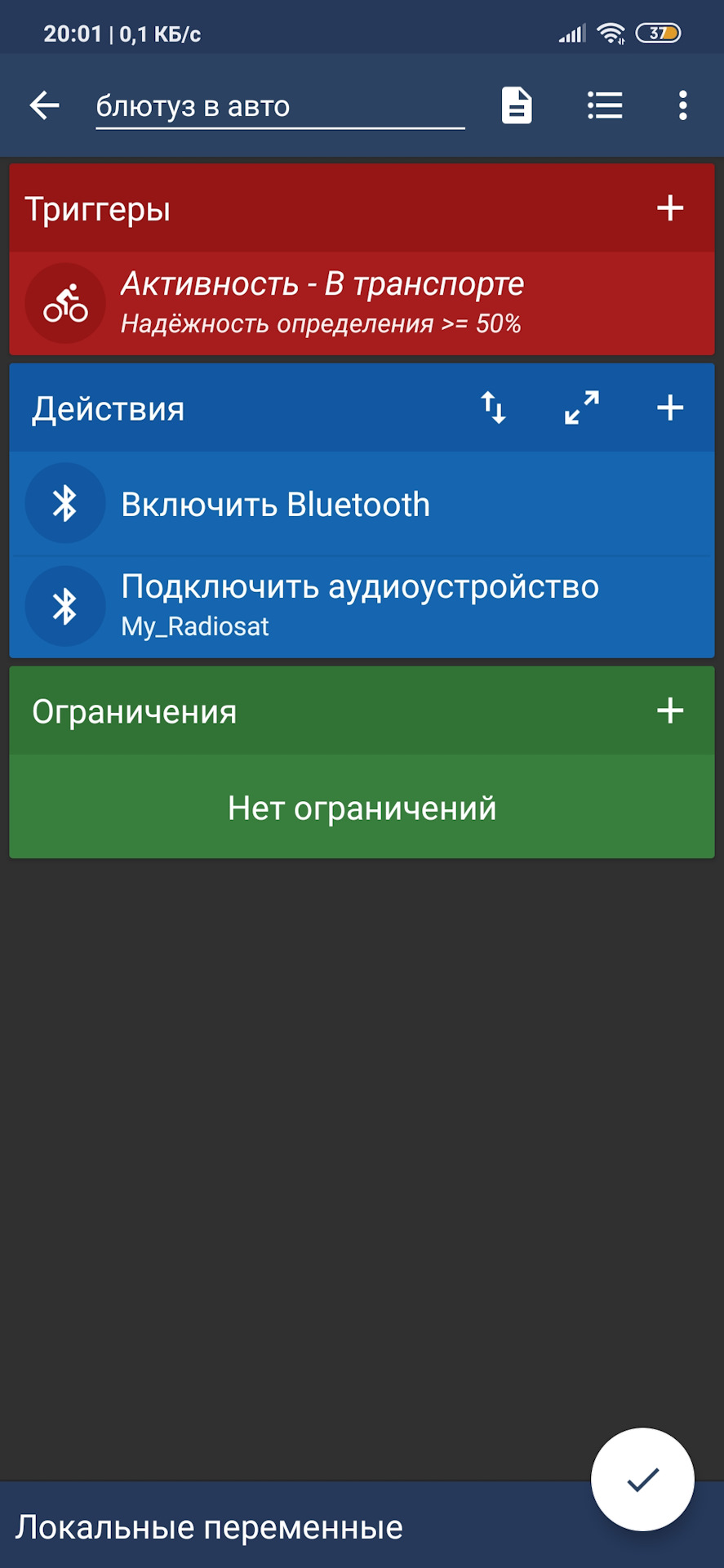 20:01 | 0,1 КБ/с

37

блютуз в авто

Триггеры

Активность - В транспорте
Надёжность определения >= 50%

Действия

Включить Bluetooth

Подключить аудиоустройство
My_Radiosat

Ограничения

Нет ограничений

Локальные переменные